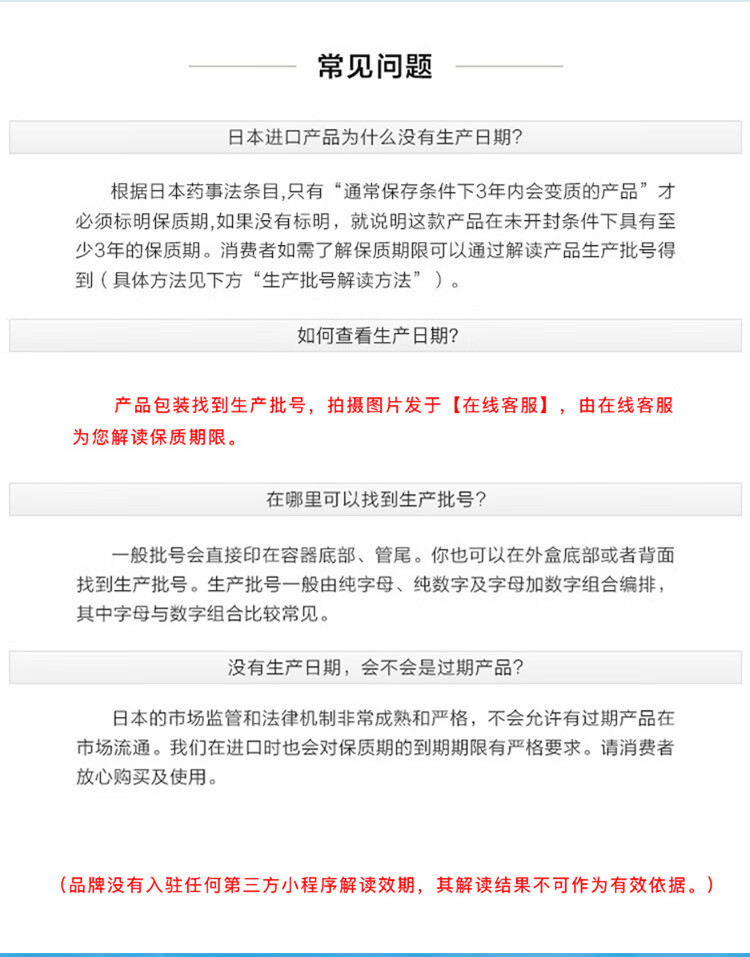 常见问题

日本进口产品为什么没有生产日期?

根据日本药事法条目,只有“通常保存条件下3年内会变质的产品”才必须标明保质期,如果没有标明，就说明这款产品在未开封条件下具有至少3年的保质期。消费者如需了解保质期限可以通过解读产品生产批号得到（具体方法见下方“生产批号解读方法”）。

如何查看生产日期?

产品包装找到生产批号，拍摄图片发于【在线客服】，由在线客服为您解读保质期限。

在哪里可以找到生产批号?

一般批号会直接印在容器底部、管尾。你也可以在外盒底部或者背面找到生产批号。生产批号一般由纯字母、纯数字及字母加数字组合编排，其中字母与数字组合比较常见。

没有生产日期，会不会是过期产品?

日本的市场监管和法律机制非常成熟和严格，不会允许有过期产品在市场流通。我们在进口时也会对保质期的到期期限有严格要求。请消费者放心购买及使用。

（品牌没有入驻任何第三方小程序解读效期，其解读结果不可作为有效依据。）